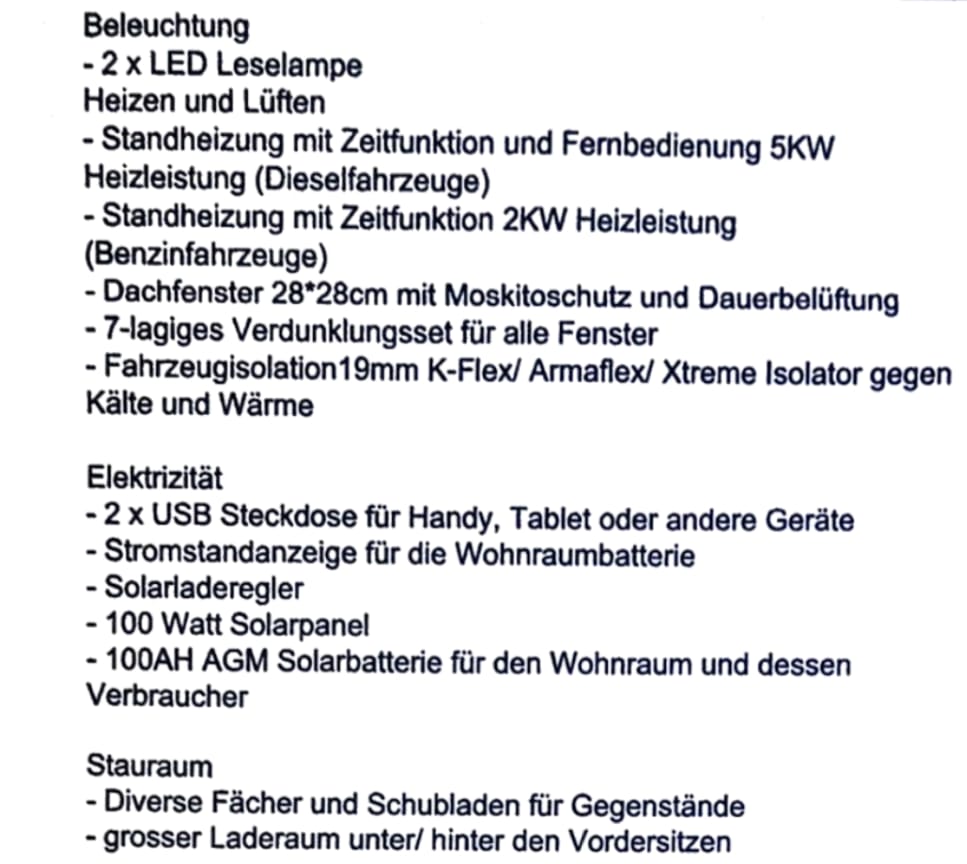 Beleuchtung
- 2 x LED Leselampe
Heizen und Lüften
- Standheizung mit Zeitfunktion und Fernbedienung 5KW Heizleistung (Dieselfahrzeuge)
- Standheizung mit Zeitfunktion 2KW Heizleistung (Benzinfahrzeuge)
- Dachfenster 28*28cm mit Moskitoschutz und Dauerbelüftung
- 7-lagiges Verdunklungsset für alle Fenster
- Fahrzeugisolation19mm K-Flex/ Armaflex/ Xtreme Isolator gegen Kälte und Wärme

Elektrizität
- 2 x USB Steckdose für Handy, Tablet oder andere Geräte
- Stromstandanzeige für die Wohnraumbatterie
- Solarladeregler
- 100 Watt Solarpanel
- 100AH AGM Solarbatterie für den Wohnraum und dessen Verbraucher

Stauraum
- Diverse Fächer und Schubladen für Gegenstände
- grosser Laderaum unter/ hinter den Vordersitzen